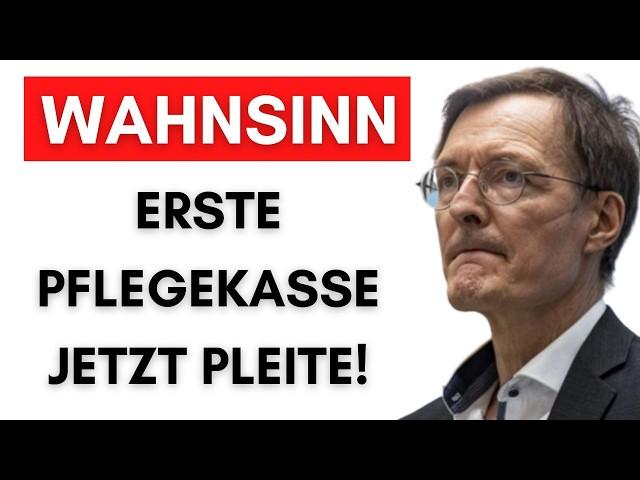 WAHNSINN

ERSTE PFLEGEKASSE JETZT PLEITE!